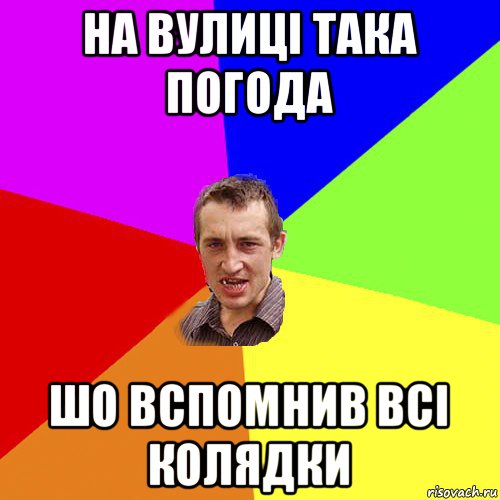 НА ВУЛИЦІ ТАКА ПОГОДА

ШО ВСПОМНИВ ВСІ КОЛЯДКИ

risovach.ru